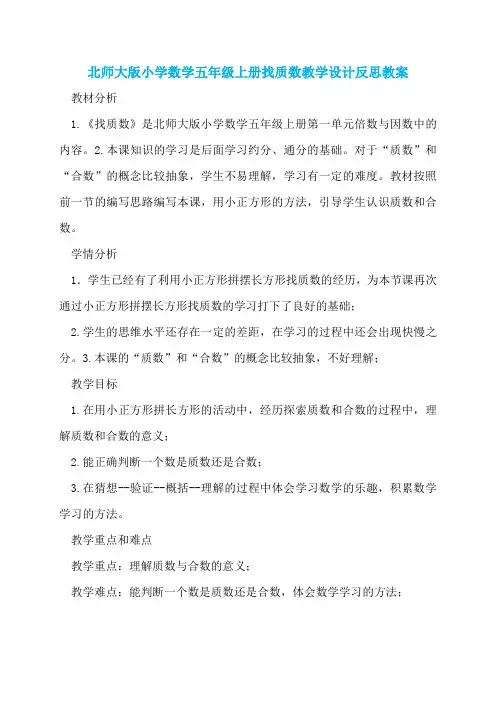 北师大版小学数学五年级上册找质数教学设计反思教案

教材分析

1.《找质数》是北师大版小学数学五年级上册第一单元倍数与因数中的内容。2.本课知识的学习是后面学习约分、通分的基础。对于“质数”和“合数”的概念比较抽象，学生不易理解，学习有一定的难度。教材按照前一节的编写思路编写本课，用小正方形的方法，引导学生认识质数和合数。

学情分析

1．学生已经有了利用小正方形拼摆长方形找质数的经历，为本节课再次通过小正方形拼摆长方形找质数的学习打下了良好的基础；

2.学生的思维水平还存在一定的差距，在学习的过程中还会出现快慢之分。3.本课的“质数”和“合数”的概念比较抽象，不好理解；

教学目标

1.在用小正方形拼长方形的活动中，经历探索质数和合数的过程中，理解质数和合数的意义；

2.能正确判断一个数是质数还是合数；

3.在猜想--验证--概括--理解的过程中体会学习数学的乐趣，积累数学学习的方法。

教学重点和难点

教学重点：理解质数与合数的意义；

教学难点：能判断一个数是质数还是合数，体会数学学习的方法；